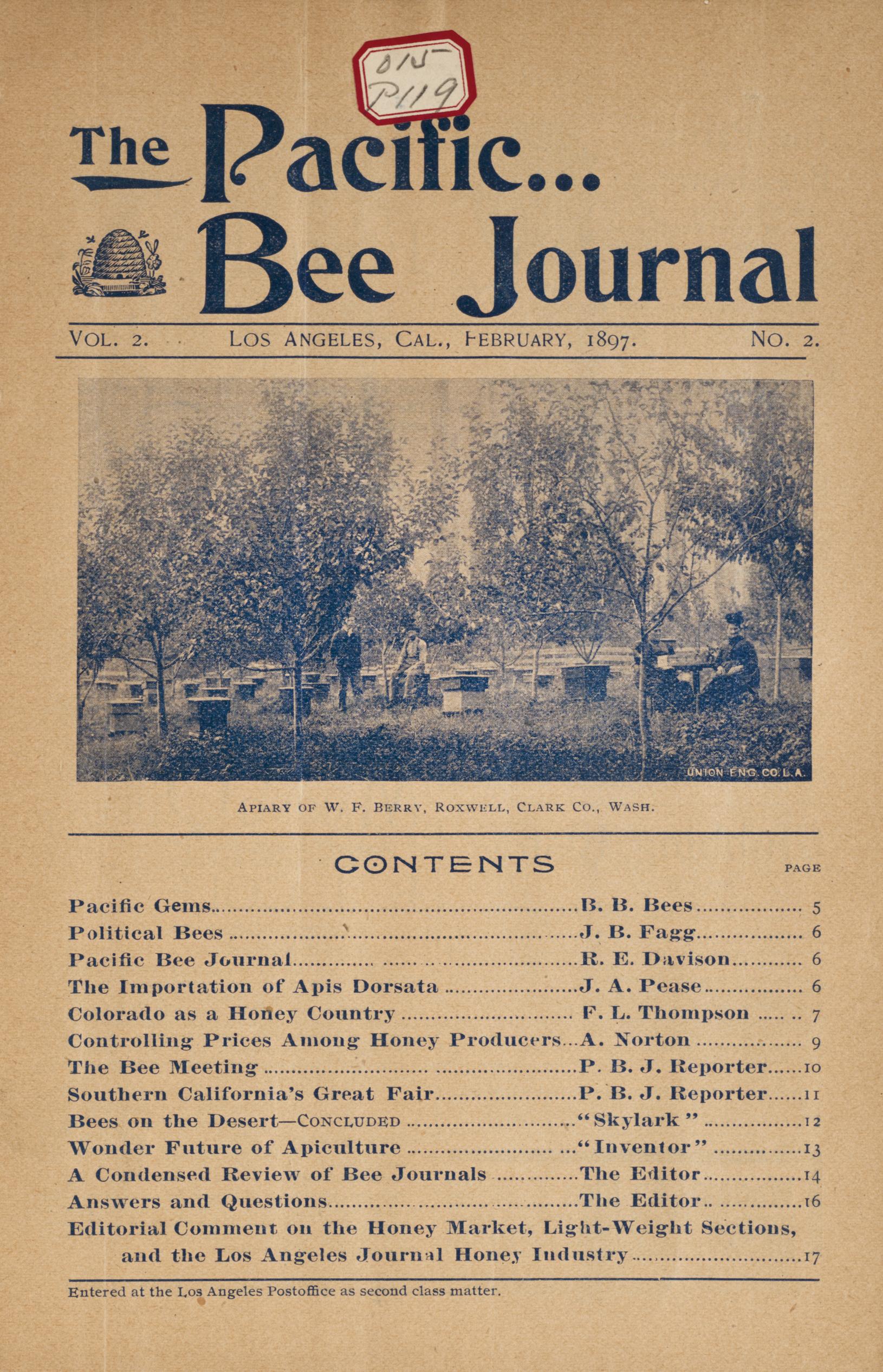 015
P119

The Pacific...
Bee Journal

VOL. 2. LOS ANGELES, CAL., FEBRUARY, 1897. NO. 2.

UNION ENG. CO. L. A.

APIARY OF W. F. BERRY, ROXWELL, CLARK CO., WASH.

CONTENTS

PAGE

Pacific Gems B. B. Bees 5
Political Bees J. B. Fagg 6
Pacific Bee Journal R. E. Davison 6
The Importation of Apis Dorsata J. A. Pease 6
Colorado as a Honey Country F. L. Thompson 7
Controlling Prices Among Honey Producers A. Norton 9
The Bee Meeting P. B. J. Reporter 10
Southern California's Great Fair P. B. J. Reporter 11
Bees on the Desert—CONCLUDED "Skylark" 12
Wonder Future of Apiculture "Inventor" 13
A Condensed Review of Bee Journals The Editor 14
Answers and Questions The Editor 16
Editorial Comment on the Honey Market, Light-Weight Sections, and the Los Angeles Journal Honey Industry 17

Entered at the Los Angeles Postoffice as second class matter.